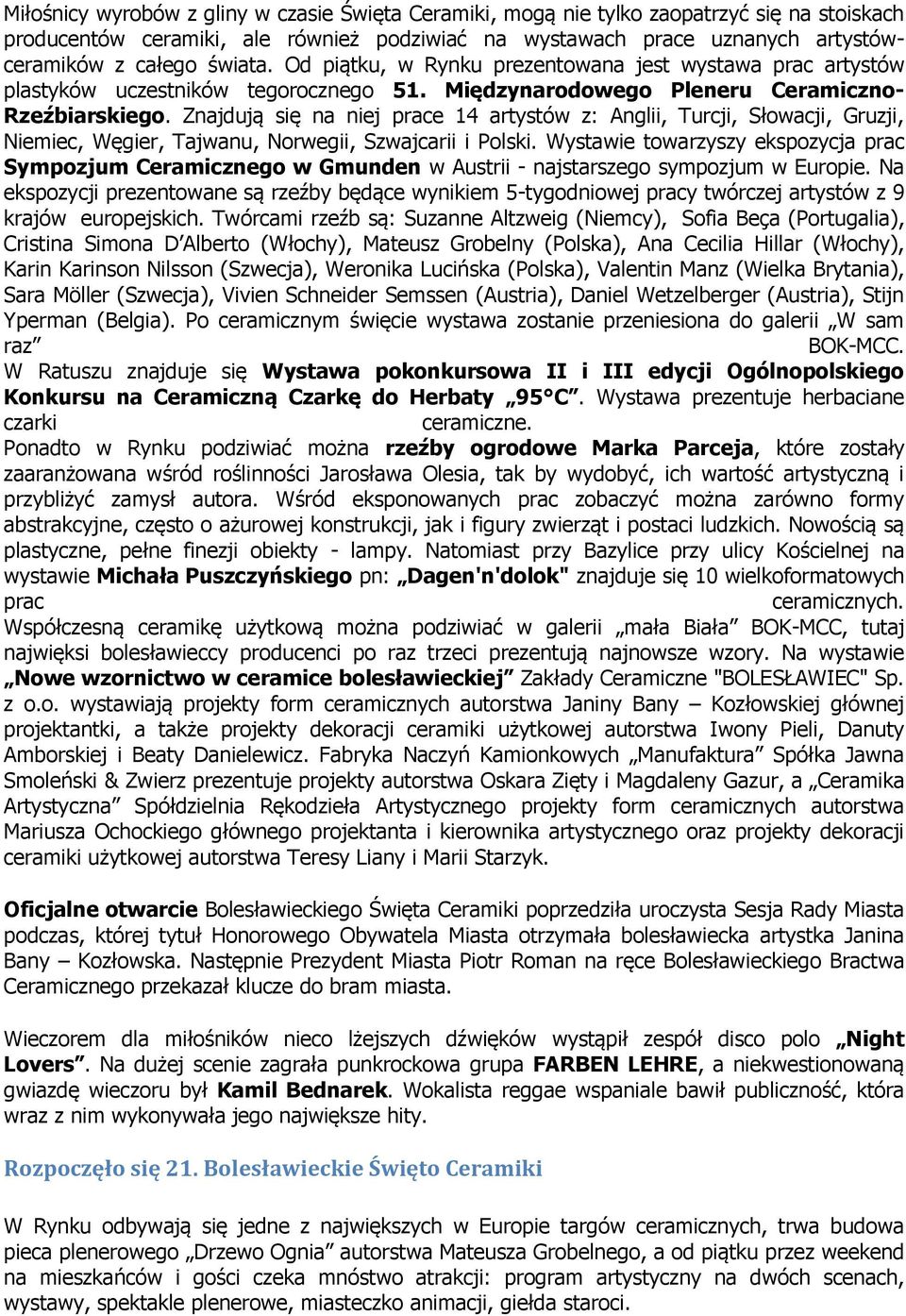 Miłośnicy wyrobów z gliny w czasie Święta Ceramiki, mogą nie tylko zaopatrzyć się na stoiskach producentów ceramiki, ale również podziwiać na wystawach prace uznanych artystów-ceramików z całego świata. Od piątku, w Rynku prezentowana jest wystawa prac artystów plastyków uczestników tegorocznego 51. Międzynarodowego Pleneru Ceramiczno-Rzeźbiarskiego. Znajdują się na niej prace 14 artystów z: Anglii, Turcji, Słowacji, Gruzji, Niemiec, Węgier, Tajwanu, Norwegii, Szwajcarii i Polski. Wystawie towarzyszy ekspozycja prac Sympozjum Ceramicznego w Gmunden w Austrii - najstarszego sympozjum w Europie. Na ekspozycji prezentowane są rzeźby będące wynikiem 5-tygodniowej pracy twórczej artystów z 9 krajów europejskich. Twórcami rzeźb są: Suzanne Altzweig (Niemcy), Sofia Beça (Portugalia), Cristina Simona D'Alberto (Włochy), Mateusz Grobelny (Polska), Ana Cecilia Hillar (Włochy), Karin Karinson Nilsson (Szwecja), Weronika Lucińska (Polska), Valentin Manz (Wielka Brytania), Sara Möller (Szwecja), Vivien Schneider Semssen (Austria), Daniel Wetzelberger (Austria), Stijn Yperman (Belgia). Po ceramicznym święcie wystawa zostanie przeniesiona do galerii „W sam raz" BOK-MCC.
W Ratuszu znajduje się Wystawa pokonkursowa II i III edycji Ogólnopolskiego Konkursu na Ceramiczną Czarkę do Herbaty „95°C". Wystawa prezentuje herbaciane czarki ceramiczne.
Ponadto w Rynku podziwiać można rzeźby ogrodowe Marka Parceja, które zostały zaaranżowana wśród roślinności Jarosława Olesia, tak by wydobyć, ich wartość artystyczną i przybliżyć zamysł autora. Wśród eksponowanych prac zobaczyć można zarówno formy abstrakcyjne, często o ażurowej konstrukcji, jak i figury zwierząt i postaci ludzkich. Nowością są plastyczne, pełne finezji obiekty - lampy. Natomiast przy Bazylice przy ulicy Kościelnej na wystawie Michała Puszczyńskiego pn: „Dagen'n'dolok" znajduje się 10 wielkoformatowych prac ceramicznych.
Współczesną ceramikę użytkową można podziwiać w galerii „mała Biała" BOK-MCC, tutaj najwięksi bolesławieccy producenci po raz trzeci prezentują najnowsze wzory. Na wystawie „Nowe wzornictwo w ceramice bolesławieckiej" Zakłady Ceramiczne "BOLESŁAWIEC" Sp. z o.o. wystawiają projekty form ceramicznych autorstwa Janiny Bany – Kozłowskiej głównej projektantki, a także projekty dekoracji ceramiki użytkowej autorstwa Iwony Pieli, Danuty Amborskiej i Beaty Danielewicz. Fabryka Naczyń Kamionkowych „Manufaktura" Spółka Jawna Smoleński & Zwierz prezentuje projekty autorstwa Oskara Zięty i Magdaleny Gazur, a „Ceramika Artystyczna" Spółdzielnia Rękodzieła Artystycznego projekty form ceramicznych autorstwa Mariusza Ochockiego głównego projektanta i kierownika artystycznego oraz projekty dekoracji ceramiki użytkowej autorstwa Teresy Liany i Marii Starzyk.

Oficjalne otwarcie Bolesławieckiego Święta Ceramiki poprzedziła uroczysta Sesja Rady Miasta podczas, której tytuł Honorowego Obywatela Miasta otrzymała bolesławiecka artystka Janina Bany – Kozłowska. Następnie Prezydent Miasta Piotr Roman na ręce Bolesławieckiego Bractwa Ceramicznego przekazał klucze do bram miasta.

Wieczorem dla miłośników nieco lżejszych dźwięków wystąpił zespół disco polo „Night Lovers". Na dużej scenie zagrała punkrockowa grupa FARBEN LEHRE, a niekwestionowaną gwiazdę wieczoru był Kamil Bednarek. Wokalista reggae wspaniale bawił publiczność, która wraz z nim wykonywała jego największe hity.

Rozpoczęło się 21. Bolesławieckie Święto Ceramiki

W Rynku odbywają się jedne z największych w Europie targów ceramicznych, trwa budowa pieca plenerowego „Drzewo Ognia" autorstwa Mateusza Grobelnego, a od piątku przez weekend na mieszkańców i gości czeka mnóstwo atrakcji: program artystyczny na dwóch scenach, wystawy, spektakle plenerowe, miasteczko animacji, giełda staroci.